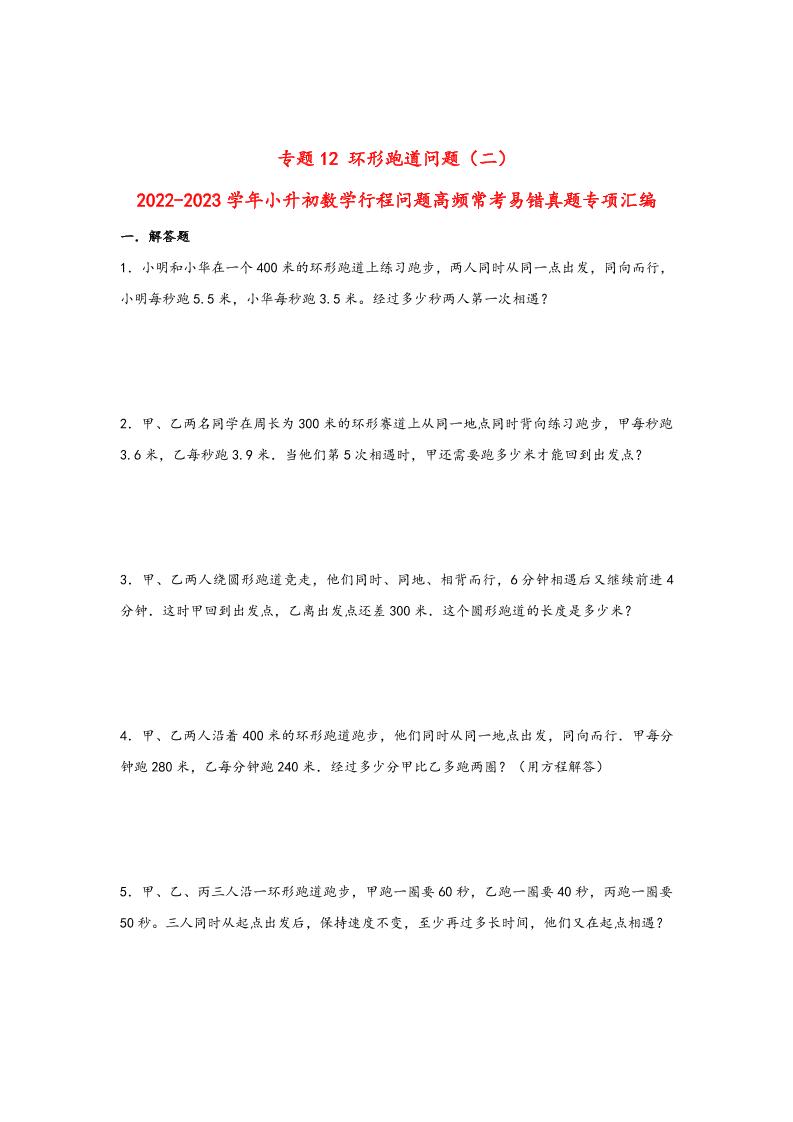 专题12 环形跑道问题（二）

2022-2023学年小升初数学行程问题高频常考易错真题专项汇编

一．解答题

1．小明和小华在一个400米的环形跑道上练习跑步，两人同时从同一点出发，同向而行，小明每秒跑5.5米，小华每秒跑3.5米。经过多少秒两人第一次相遇？

2．甲、乙两名同学在周长为300米的环形赛道上从同一地点同时背向练习跑步，甲每秒跑3.6米，乙每秒跑3.9米．当他们第5次相遇时，甲还需要跑多少米才能回到出发点？

3．甲、乙两人绕圆形跑道竞走，他们同时、同地、相背而行，6分钟相遇后又继续前进4分钟．这时甲回到出发点，乙离出发点还差300米．这个圆形跑道的长度是多少米？

4．甲、乙两人沿着400米的环形跑道跑步，他们同时从同一地点出发，同向而行．甲每分钟跑280米，乙每分钟跑240米．经过多少分甲比乙多跑两圈？（用方程解答）

5．甲、乙、丙三人沿一环形跑道跑步，甲跑一圈要60秒，乙跑一圈要40秒，丙跑一圈要50秒。三人同时从起点出发后，保持速度不变，至少再过多长时间，他们又在起点相遇？